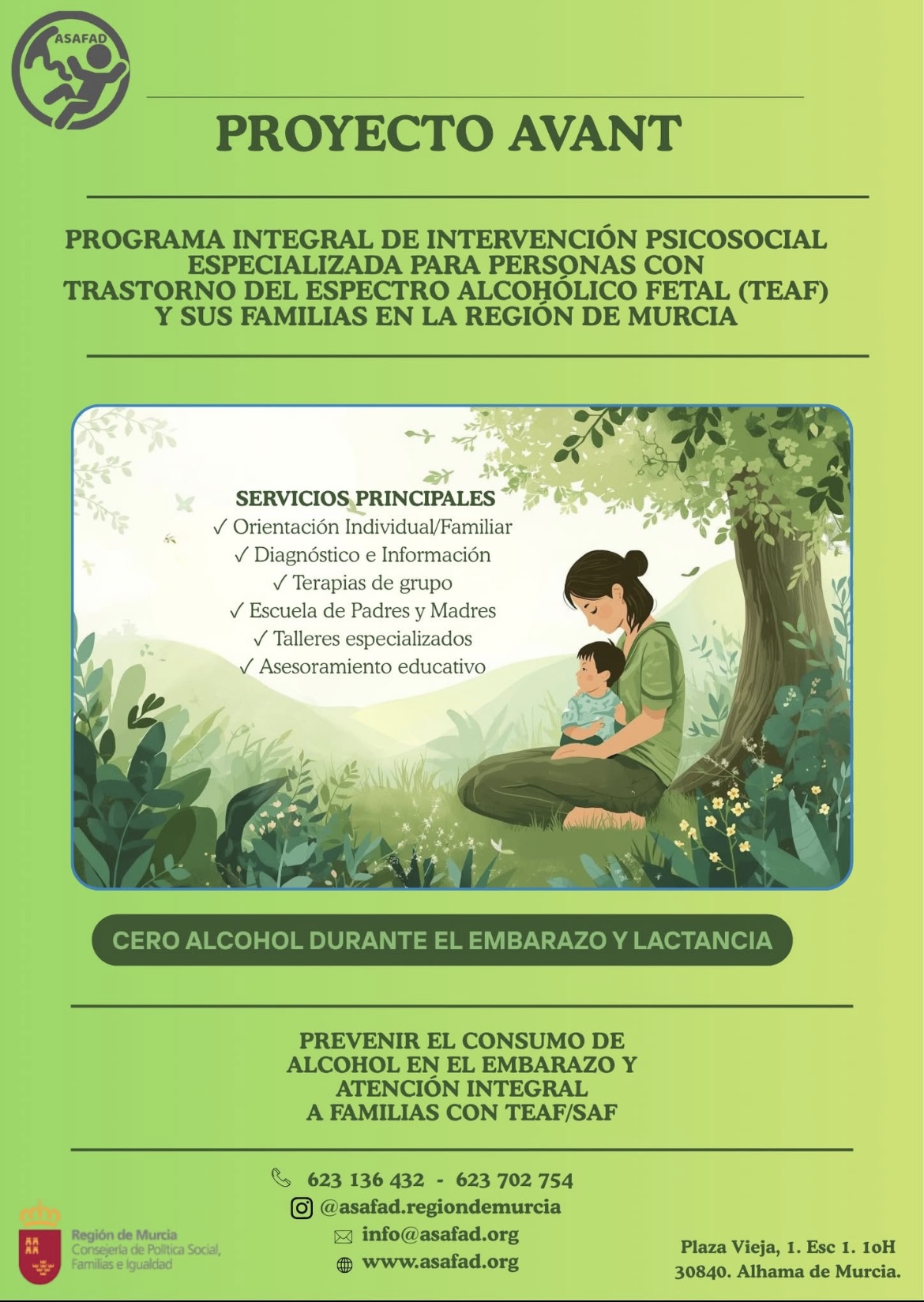 ASAFAD

PROYECTO AVANT

PROGRAMA INTEGRAL DE INTERVENCIÓN PSICOSOCIAL ESPECIALIZADA PARA PERSONAS CON TRASTORNO DEL ESPECTRO ALCOHÓLICO FETAL (TEAF) Y SUS FAMILIAS EN LA REGIÓN DE MURCIA

SERVICIOS PRINCIPALES
✓ Orientación Individual/Familiar
✓ Diagnóstico e Información
✓ Terapias de grupo
✓ Escuela de Padres y Madres
✓ Talleres especializados
✓ Asesoramiento educativo

CERO ALCOHOL DURANTE EL EMBARAZO Y LACTANCIA

PREVENIR EL CONSUMO DE ALCOHOL EN EL EMBARAZO Y ATENCIÓN INTEGRAL A FAMILIAS CON TEAF/SAF

623 136 432 - 623 702 754
@asafad.regiondemurcia
info@asafad.org
www.asafad.org

Región de Murcia
Consejería de Política Social, Familias e Igualdad

Plaza Vieja, 1. Esc 1. 1oH
30840. Alhama de Murcia.